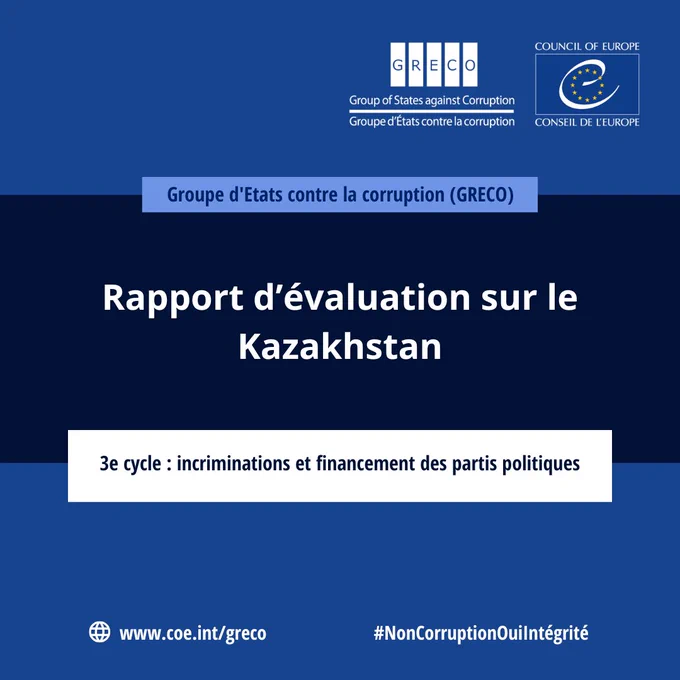 GRECO
Group of States against Corruption
Groupe d'États contre la corruption

COUNCIL OF EUROPE
CONSEIL DE L'EUROPE

Groupe d'Etats contre la corruption (GRECO)

Rapport d'évaluation sur le Kazakhstan

3e cycle : incriminations et financement des partis politiques

www.coe.int/greco

#NonCorruptionOuiIntégrité